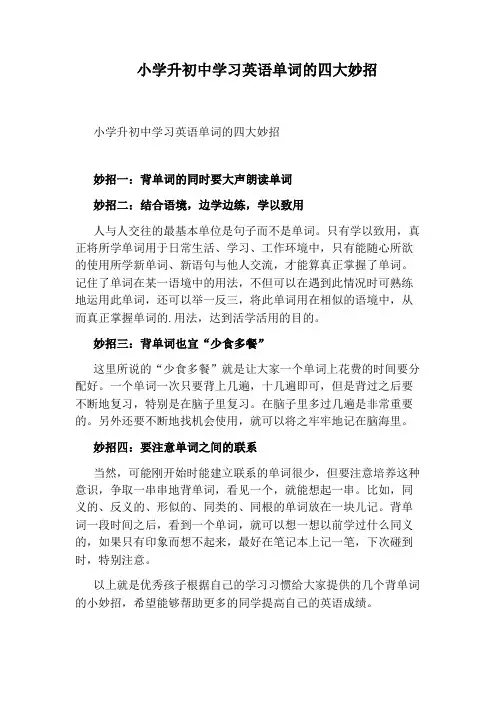 小学升初中学习英语单词的四大妙招

小学升初中学习英语单词的四大妙招

妙招一：背单词的同时要大声朗读单词

妙招二：结合语境，边学边练，学以致用

人与人交往的最基本单位是句子而不是单词。只有学以致用，真正将所学单词用于日常生活、学习、工作环境中，只有能随心所欲的使用所学新单词、新语句与他人交流，才能算真正掌握了单词。记住了单词在某一语境中的用法，不但可以在遇到此情况时可熟练地运用此单词，还可以举一反三，将此单词用在相似的语境中，从而真正掌握单词的.用法，达到活学活用的目的。

妙招三：背单词也宜“少食多餐”

这里所说的“少食多餐”就是让大家一个单词上花费的时间要分配好。一个单词一次只要背上几遍，十几遍即可，但是背过之后要不断地复习，特别是在脑子里复习。在脑子里多过几遍是非常重要的。另外还要不断地找机会使用，就可以将之牢牢地记在脑海里。

妙招四：要注意单词之间的联系

当然，可能刚开始时能建立联系的单词很少，但要注意培养这种意识，争取一串串地背单词，看见一个，就能想起一串。比如，同义的、反义的、形似的、同类的、同根的单词放在一块儿记。背单词一段时间之后，看到一个单词，就可以想一想以前学过什么同义的，如果只有印象而想不起来，最好在笔记本上记一笔，下次碰到时，特别注意。

以上就是优秀孩子根据自己的学习习惯给大家提供的几个背单词的小妙招，希望能够帮助更多的同学提高自己的英语成绩。